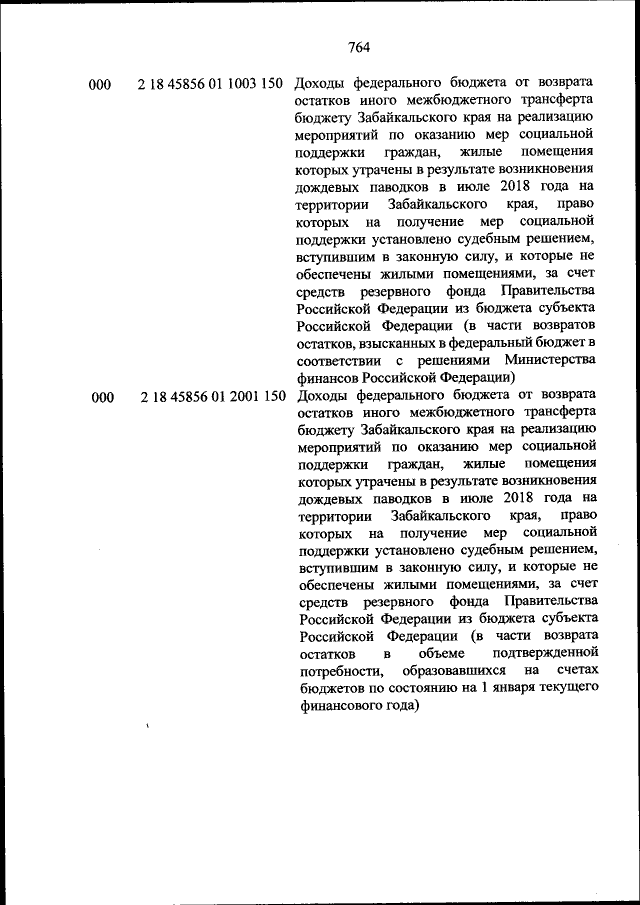 764

| | | |
|---|---|---|
| 000 | 2 18 45856 01 1003 150 | Доходы федерального бюджета от возврата остатков иного межбюджетного трансферта бюджету Забайкальского края на реализацию мероприятий по оказанию мер социальной поддержки граждан, жилые помещения которых утрачены в результате возникновения дождевых паводков в июле 2018 года на территории Забайкальского края, право которых на получение мер социальной поддержки установлено судебным решением, вступившим в законную силу, и которые не обеспечены жилыми помещениями, за счет средств резервного фонда Правительства Российской Федерации из бюджета субъекта Российской Федерации (в части возвратов остатков, взысканных в федеральный бюджет в соответствии с решениями Министерства финансов Российской Федерации) |
| 000 | 2 18 45856 01 2001 150 | Доходы федерального бюджета от возврата остатков иного межбюджетного трансферта бюджету Забайкальского края на реализацию мероприятий по оказанию мер социальной поддержки граждан, жилые помещения которых утрачены в результате возникновения дождевых паводков в июле 2018 года на территории Забайкальского края, право которых на получение мер социальной поддержки установлено судебным решением, вступившим в законную силу, и которые не обеспечены жилыми помещениями, за счет средств резервного фонда Правительства Российской Федерации из бюджета субъекта Российской Федерации (в части возврата остатков в объеме подтвержденной потребности, образовавшихся на счетах бюджетов по состоянию на 1 января текущего финансового года) |